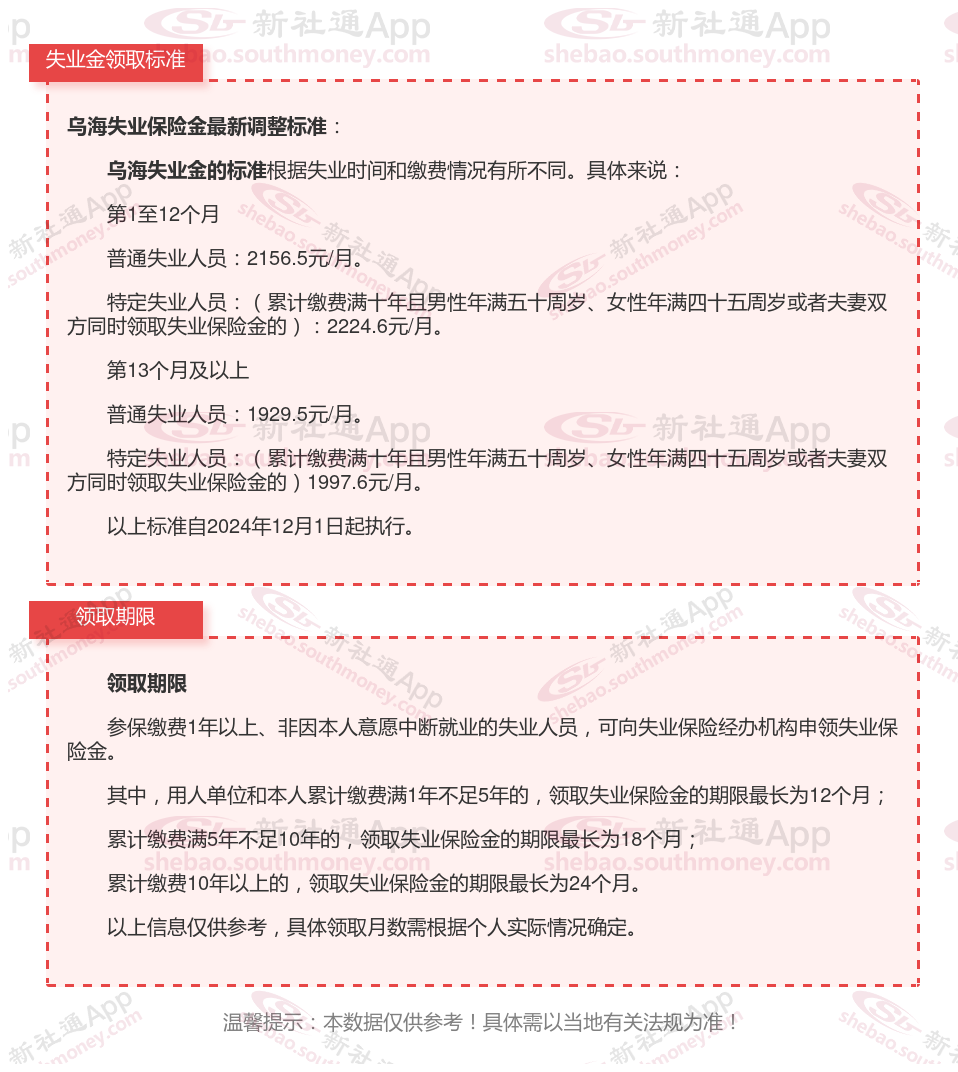 失业金领取标准

乌海失业保险金最新调整标准：

乌海失业金的标准根据失业时间和缴费情况有所不同。具体来说：

第1至12个月

普通失业人员：2156.5元/月。

特定失业人员：（累计缴费满十年且男性年满五十周岁、女性年满四十五周岁或者夫妻双方同时领取失业保险金的）：2224.6元/月。

第13个月及以上

普通失业人员：1929.5元/月。

特定失业人员：（累计缴费满十年且男性年满五十周岁、女性年满四十五周岁或者夫妻双方同时领取失业保险金的）1997.6元/月。

以上标准自2024年12月1日起执行。

领取期限

领取期限

参保缴费1年以上、非因本人意愿中断就业的失业人员，可向失业保险经办机构申领失业保险金。

其中，用人单位和本人累计缴费满1年不足5年的，领取失业保险金的期限最长为12个月；

累计缴费满5年不足10年的，领取失业保险金的期限最长为18个月；

累计缴费10年以上的，领取失业保险金的期限最长为24个月。

以上信息仅供参考，具体领取月数需根据个人实际情况确定。

温馨提示：本数据仅供参考！具体需以当地有关法规为准！

新社通App shebao.southmoney.com